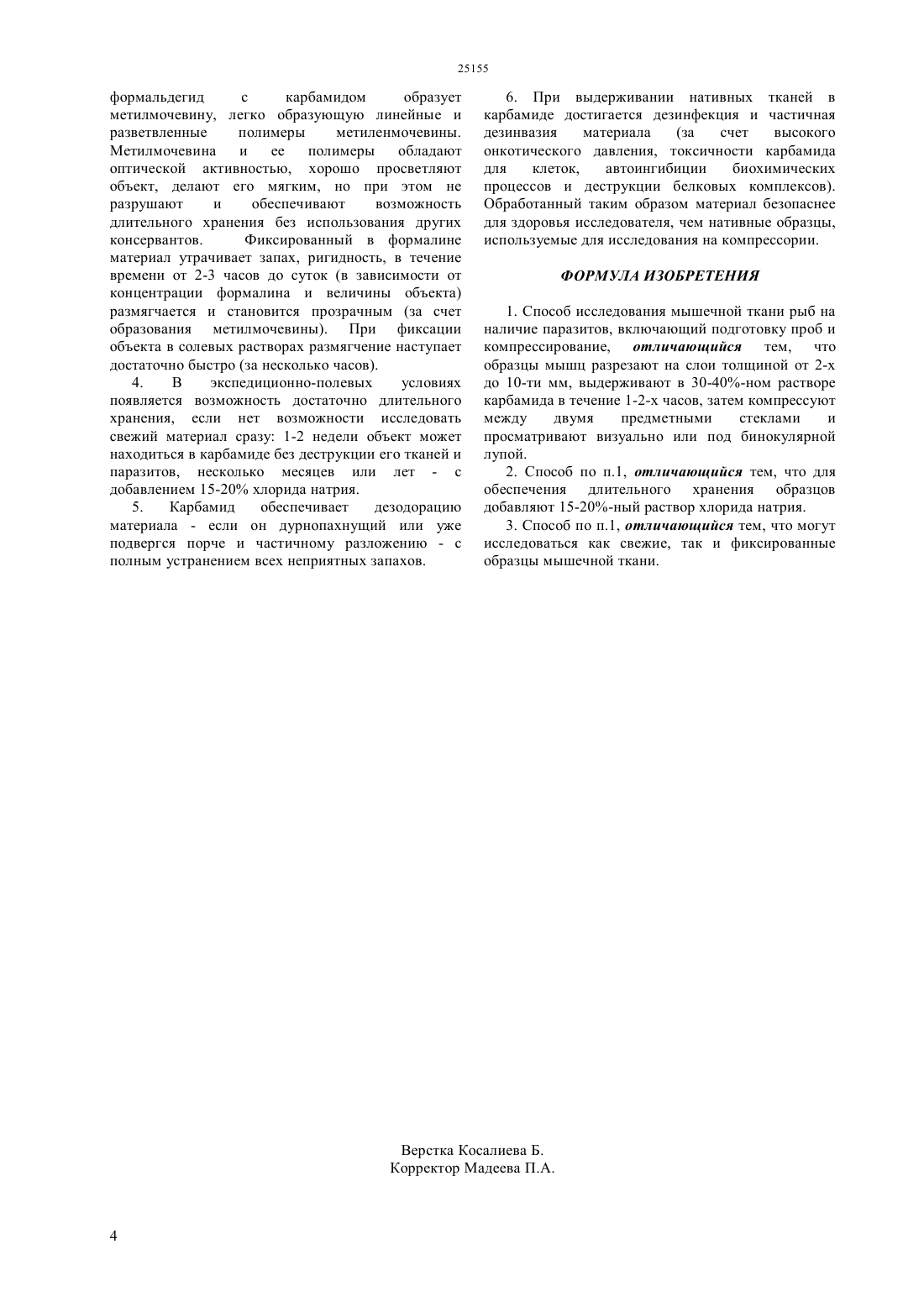 25155

формальдегид с карбамидом образует метилмочевину, легко образующую линейные и разветвленные полимеры метиленмочевины. Метилмочевина и ее полимеры обладают оптической активностью, хорошо просветляют объект, делают его мягким, но при этом не разрушают и обеспечивают возможность длительного хранения без использования других консервантов. Фиксированный в формалине материал утрачивает запах, ригидность, в течение времени от 2-3 часов до суток (в зависимости от концентрации формалина и величины объекта) размягчается и становится прозрачным (за счет образования метилмочевины). При фиксации объекта в солевых растворах размягчение наступает достаточно быстро (за несколько часов).

4. В экспедиционно-полевых условиях появляется возможность достаточно длительного хранения, если нет возможности исследовать свежий материал сразу: 1-2 недели объект может находиться в карбамиде без деструкции его тканей и паразитов, несколько месяцев или лет - с добавлением 15-20% хлорида натрия.

5. Карбамид обеспечивает дезодорацию материала - если он дурнопахнущий или уже подвергся порче и частичному разложению - с полным устранением всех неприятных запахов.

6. При выдерживании нативных тканей в карбамиде достигается дезинфекция и частичная дезинвазия материала (за счет высокого онкотического давления, токсичности карбамида для клеток, автоингибиции биохимических процессов и деструкции белковых комплексов). Обработанный таким образом материал безопаснее для здоровья исследователя, чем нативные образцы, используемые для исследования на компрессории.

ФОРМУЛА ИЗОБРЕТЕНИЯ

1. Способ исследования мышечной ткани рыб на наличие паразитов, включающий подготовку проб и компрессирование, отличающийся тем, что образцы мышц разрезают на слои толщиной от 2-х до 10-ти мм, выдерживают в 30-40%-ном растворе карбамида в течение 1-2-х часов, затем компрессуют между двумя предметными стеклами и просматривают визуально или под бинокулярной лупой.

2. Способ по п.1, отличающийся тем, что для обеспечения длительного хранения образцов добавляют 15-20%-ный раствор хлорида натрия.

3. Способ по п.1, отличающийся тем, что могут исследоваться как свежие, так и фиксированные образцы мышечной ткани.

Верстка Косалиева Б.
Корректор Мадеева П.А.

4